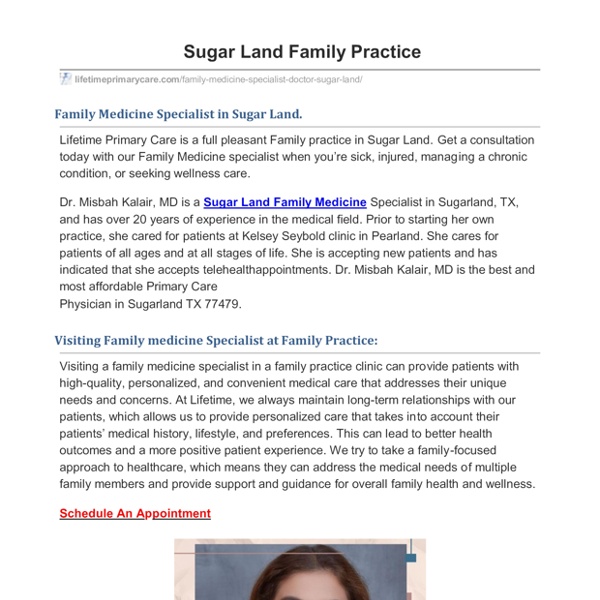 Sugar Land Family Practice

lifetimeprimarycare.com/family-medicine-specialist-doctor-sugar-land/

Family Medicine Specialist in Sugar Land.

Lifetime Primary Care is a full pleasant Family practice in Sugar Land. Get a consultation today with our Family Medicine specialist when you're sick, injured, managing a chronic condition, or seeking wellness care.

Dr. Misbah Kalair, MD is a Sugar Land Family Medicine Specialist in Sugarland, TX, and has over 20 years of experience in the medical field. Prior to starting her own practice, she cared for patients at Kelsey Seybold clinic in Pearland. She cares for patients of all ages and at all stages of life. She is accepting new patients and has indicated that she accepts telehealthappointments. Dr. Misbah Kalair, MD is the best and most affordable Primary Care Physician in Sugarland TX 77479.

Visiting Family medicine Specialist at Family Practice:

Visiting a family medicine specialist in a family practice clinic can provide patients with high-quality, personalized, and convenient medical care that addresses their unique needs and concerns. At Lifetime, we always maintain long-term relationships with our patients, which allows us to provide personalized care that takes into account their patients' medical history, lifestyle, and preferences. This can lead to better health outcomes and a more positive patient experience. We try to take a family-focused approach to healthcare, which means they can address the medical needs of multiple family members and provide support and guidance for overall family health and wellness.

Schedule An Appointment